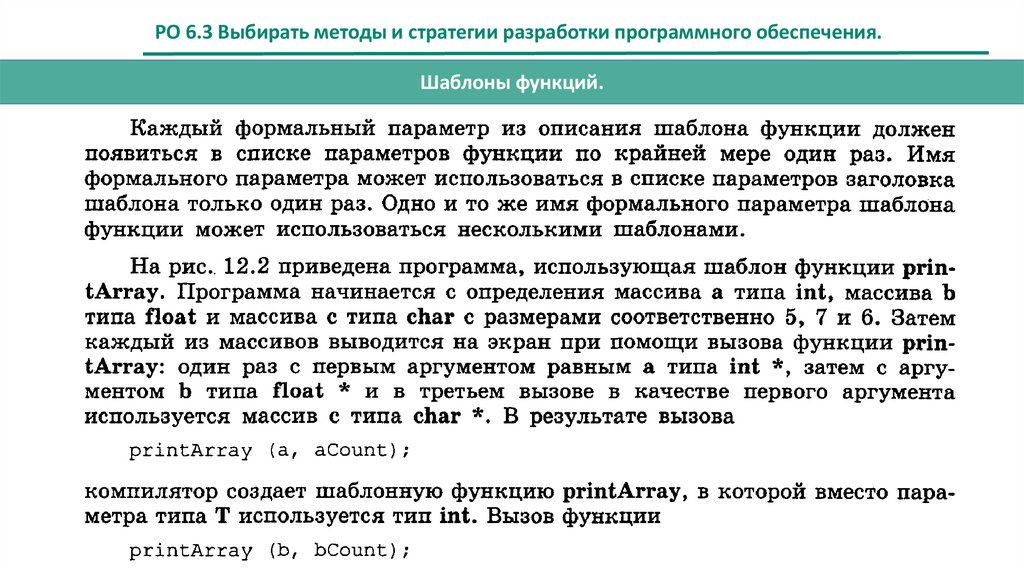 РО 6.3 Выбирать методы и стратегии разработки программного обеспечения.

Шаблоны функций.

Каждый формальный параметр из описания шаблона функции должен появиться в списке параметров функции по крайней мере один раз. Имя формального параметра может использоваться в списке параметров заголовка шаблона только один раз. Одно и то же имя формального параметра шаблона функции может использоваться несколькими шаблонами.

На рис. 12.2 приведена программа, использующая шаблон функции printArray. Программа начинается с определения массива a типа int, массива b типа float и массива c типа char с размерами соответственно 5, 7 и 6. Затем каждый из массивов выводится на экран при помощи вызова функции printArray: один раз с первым аргументом равным a типа int *, затем с аргументом b типа float * и в третьем вызове в качестве первого аргумента используется массив c типа char *. В результате вызова

printArray (a, aCount);

компилятор создает шаблонную функцию printArray, в которой вместо параметра типа T используется тип int. Вызов функции

printArray (b, bCount);